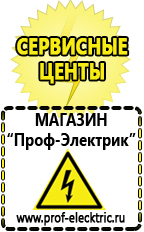 СЕРВИСНЫЕ ЦЕНТЫ

МАГАЗИН
“Проф-Электрик”

www.prof-electric.ru